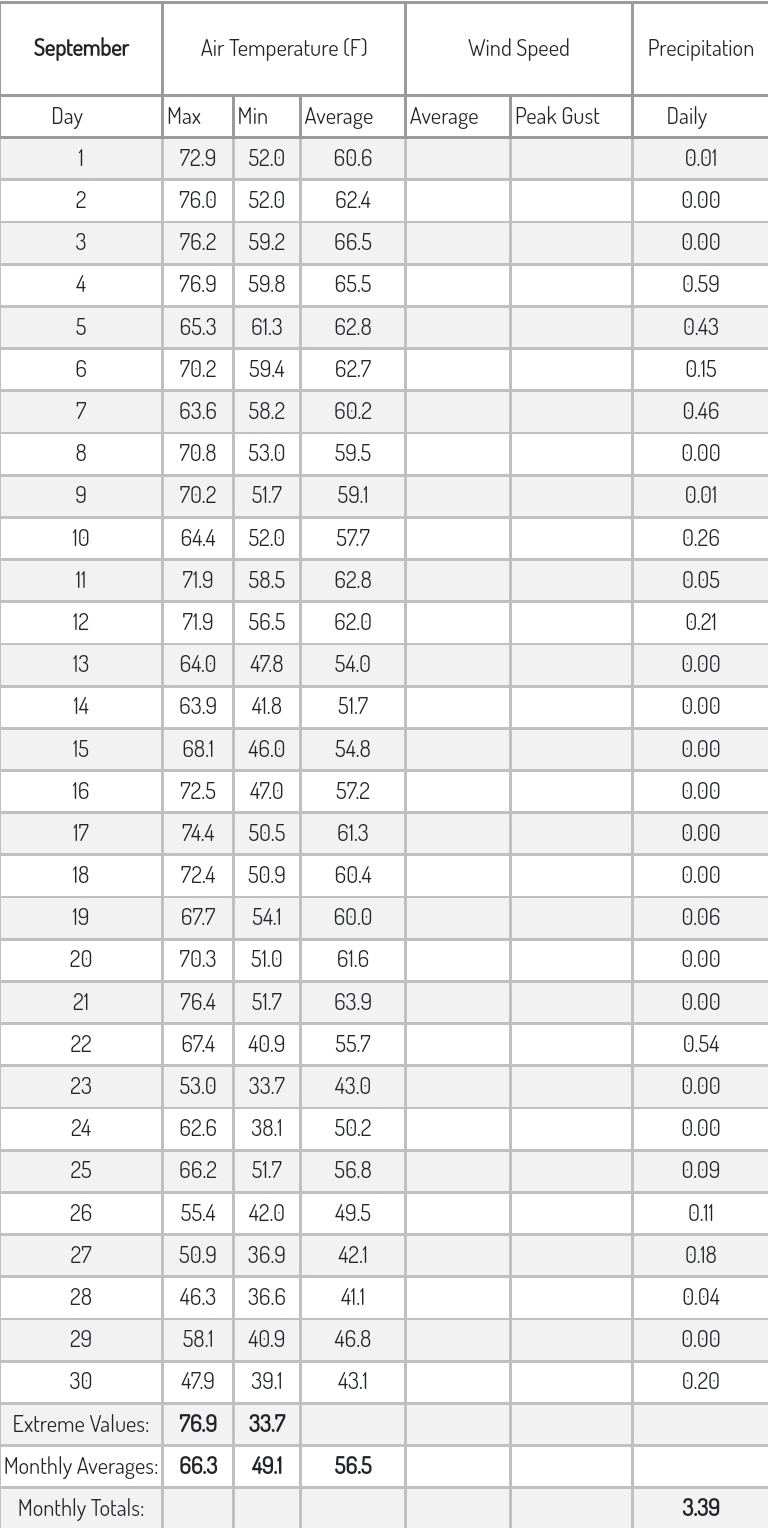 | September | Air Temperature (F) | | | Wind Speed | | Precipitation |
|---|---|---|---|---|---|---|
| Day | Max | Min | Average | Average | Peak Gust | Daily |
| 1 | 72.9 | 52.0 | 60.6 | | | 0.01 |
| 2 | 76.0 | 52.0 | 62.4 | | | 0.00 |
| 3 | 76.2 | 59.2 | 66.5 | | | 0.00 |
| 4 | 76.9 | 59.8 | 65.5 | | | 0.59 |
| 5 | 65.3 | 61.3 | 62.8 | | | 0.43 |
| 6 | 70.2 | 59.4 | 62.7 | | | 0.15 |
| 7 | 63.6 | 58.2 | 60.2 | | | 0.46 |
| 8 | 70.8 | 53.0 | 59.5 | | | 0.00 |
| 9 | 70.2 | 51.7 | 59.1 | | | 0.01 |
| 10 | 64.4 | 52.0 | 57.7 | | | 0.26 |
| 11 | 71.9 | 58.5 | 62.8 | | | 0.05 |
| 12 | 71.9 | 56.5 | 62.0 | | | 0.21 |
| 13 | 64.0 | 47.8 | 54.0 | | | 0.00 |
| 14 | 63.9 | 41.8 | 51.7 | | | 0.00 |
| 15 | 68.1 | 46.0 | 54.8 | | | 0.00 |
| 16 | 72.5 | 47.0 | 57.2 | | | 0.00 |
| 17 | 74.4 | 50.5 | 61.3 | | | 0.00 |
| 18 | 72.4 | 50.9 | 60.4 | | | 0.00 |
| 19 | 67.7 | 54.1 | 60.0 | | | 0.06 |
| 20 | 70.3 | 51.0 | 61.6 | | | 0.00 |
| 21 | 76.4 | 51.7 | 63.9 | | | 0.00 |
| 22 | 67.4 | 40.9 | 55.7 | | | 0.54 |
| 23 | 53.0 | 33.7 | 43.0 | | | 0.00 |
| 24 | 62.6 | 38.1 | 50.2 | | | 0.00 |
| 25 | 66.2 | 51.7 | 56.8 | | | 0.09 |
| 26 | 55.4 | 42.0 | 49.5 | | | 0.11 |
| 27 | 50.9 | 36.9 | 42.1 | | | 0.18 |
| 28 | 46.3 | 36.6 | 41.1 | | | 0.04 |
| 29 | 58.1 | 40.9 | 46.8 | | | 0.00 |
| 30 | 47.9 | 39.1 | 43.1 | | | 0.20 |
| Extreme Values: | 76.9 | 33.7 | | | | |
| Monthly Averages: | 66.3 | 49.1 | 56.5 | | | |
| Monthly Totals: | | | | | | 3.39 |